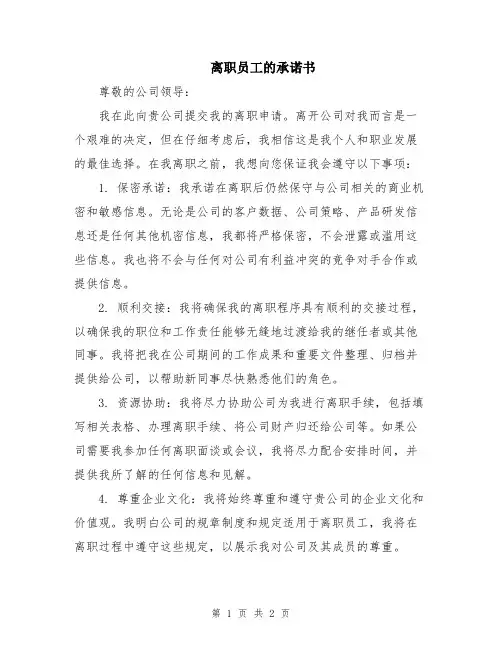 离职员工的承诺书

尊敬的公司领导：

我在此向贵公司提交我的离职申请。离开公司对我而言是一个艰难的决定，但在仔细考虑后，我相信这是我个人和职业发展的最佳选择。在我离职之前，我想向您保证我会遵守以下事项：

1. 保密承诺：我承诺在离职后仍然保守与公司相关的商业机密和敏感信息。无论是公司的客户数据、公司策略、产品研发信息还是任何其他机密信息，我都将严格保密，不会泄露或滥用这些信息。我也将不会与任何对公司有利益冲突的竞争对手合作或提供信息。

2. 顺利交接：我将确保我的离职程序具有顺利的交接过程，以确保我的职位和工作责任能够无缝地过渡给我的继任者或其他同事。我将把我在公司期间的工作成果和重要文件整理、归档并提供给公司，以帮助新同事尽快熟悉他们的角色。

3. 资源协助：我将尽力协助公司为我进行离职手续，包括填写相关表格、办理离职手续、将公司财产归还给公司等。如果公司需要我参加任何离职面谈或会议，我将尽力配合安排时间，并提供我所了解的任何信息和见解。

4. 尊重企业文化：我将始终尊重和遵守贵公司的企业文化和价值观。我明白公司的规章制度和规定适用于离职员工，我将在离职过程中遵守这些规定，以展示我对公司及其成员的尊重。

第 1 页 共 2 页